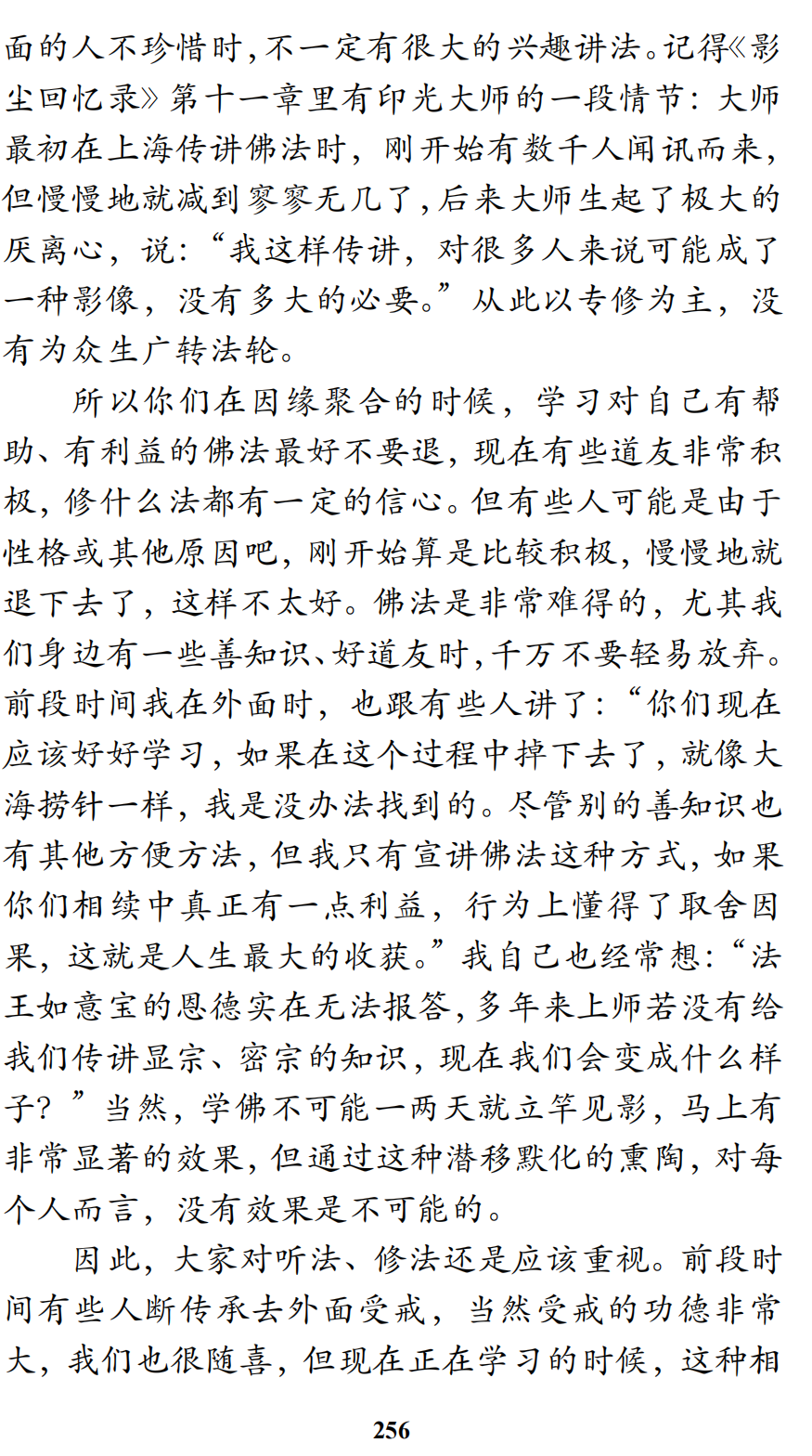 面的人不珍惜时,不一定有很大的兴趣讲法。记得《影尘回忆录》第十一章里有印光大师的一段情节：大师最初在上海传讲佛法时，刚开始有数千人闻讯而来，但慢慢地就减到寥寥无几了,后来大师生起了极大的厌离心，说：“我这样传讲，对很多人来说可能成了一种影像，没有多大的必要。”从此以专修为主，没有为众生广转法轮。

所以你们在因缘聚合的时候，学习对自己有帮助、有利益的佛法最好不要退，现在有些道友非常积极，修什么法都有一定的信心。但有些人可能是由于性格或其他原因吧，刚开始算是比较积极，慢慢地就退下去了，这样不太好。佛法是非常难得的，尤其我们身边有一些善知识、好道友时,千万不要轻易放弃。前段时间我在外面时，也跟有些人讲了：“你们现在应该好好学习，如果在这个过程中掉下去了，就像大海捞针一样，我是没办法找到的。尽管别的善知识也有其他方便方法，但我只有宣讲佛法这种方式，如果你们相续中真正有一点利益，行为上懂得了取舍因果，这就是人生最大的收获。”我自己也经常想：“法王如意宝的恩德实在无法报答，多年来上师若没有给我们传讲显宗、密宗的知识，现在我们会变成什么样子？”当然，学佛不可能一两天就立竿见影，马上有非常显著的效果，但通过这种潜移默化的熏陶，对每个人而言，没有效果是不可能的。

因此，大家对听法、修法还是应该重视。前段时间有些人断传承去外面受戒，当然受戒的功德非常大，我们也很随喜，但现在正在学习的时候，这种相

256